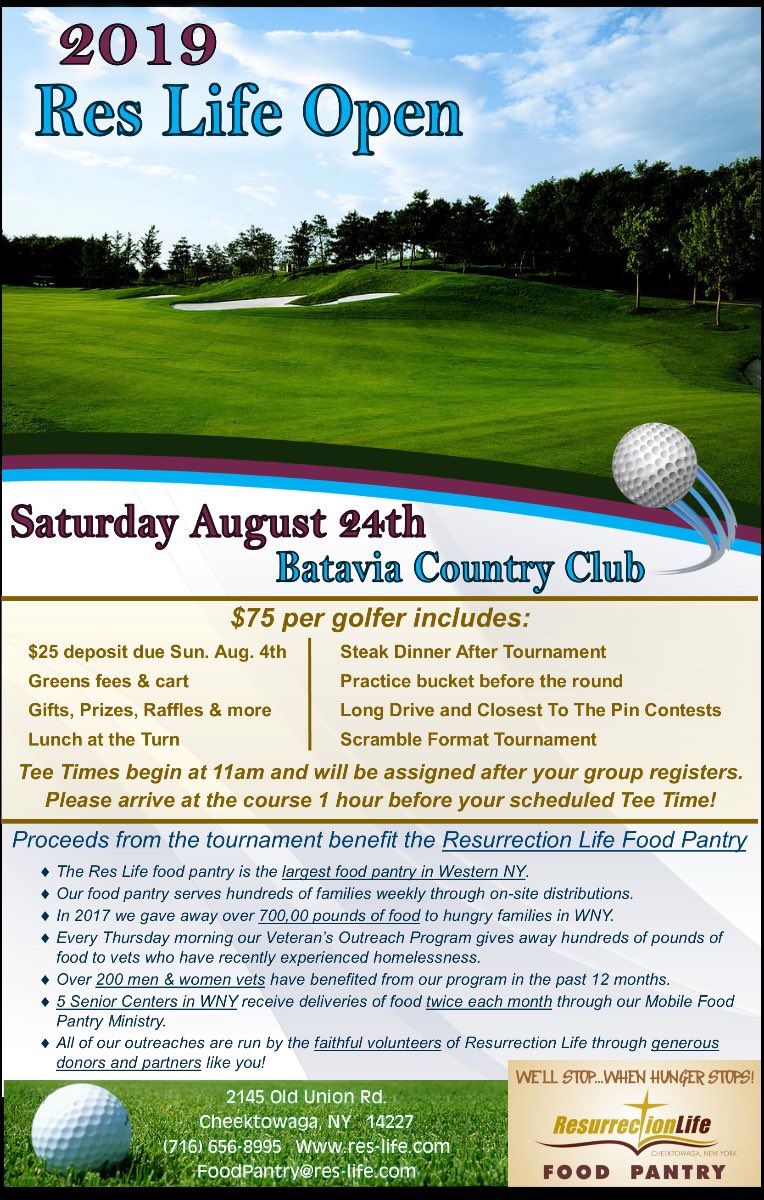 2019
Res Life Open

Saturday August 24th
Batavia Country Club

$75 per golfer includes:

$25 deposit due Sun. Aug. 4th
Greens fees & cart
Gifts, Prizes, Raffles & more
Lunch at the Turn

Steak Dinner After Tournament
Practice bucket before the round
Long Drive and Closest To The Pin Contests
Scramble Format Tournament

Tee Times begin at 11am and will be assigned after your group registers. Please arrive at the course 1 hour before your scheduled Tee Time!

Proceeds from the tournament benefit the Resurrection Life Food Pantry

♦ The Res Life food pantry is the largest food pantry in Western NY.
♦ Our food pantry serves hundreds of families weekly through on-site distributions.
♦ In 2017 we gave away over 700,00 pounds of food to hungry families in WNY.
♦ Every Thursday morning our Veteran's Outreach Program gives away hundreds of pounds of food to vets who have recently experienced homelessness.
♦ Over 200 men & women vets have benefited from our program in the past 12 months.
♦ 5 Senior Centers in WNY receive deliveries of food twice each month through our Mobile Food Pantry Ministry.
♦ All of our outreaches are run by the faithful volunteers of Resurrection Life through generous donors and partners like you!

2145 Old Union Rd.
Cheektowaga, NY 14227
(716) 656-8995 Www.res-life.com
FoodPantry@res-life.com

WE'LL STOP...WHEN HUNGER STOPS!
ResurrectionLife
CHEEKTOWAGA, NEW YORK
FOOD PANTRY